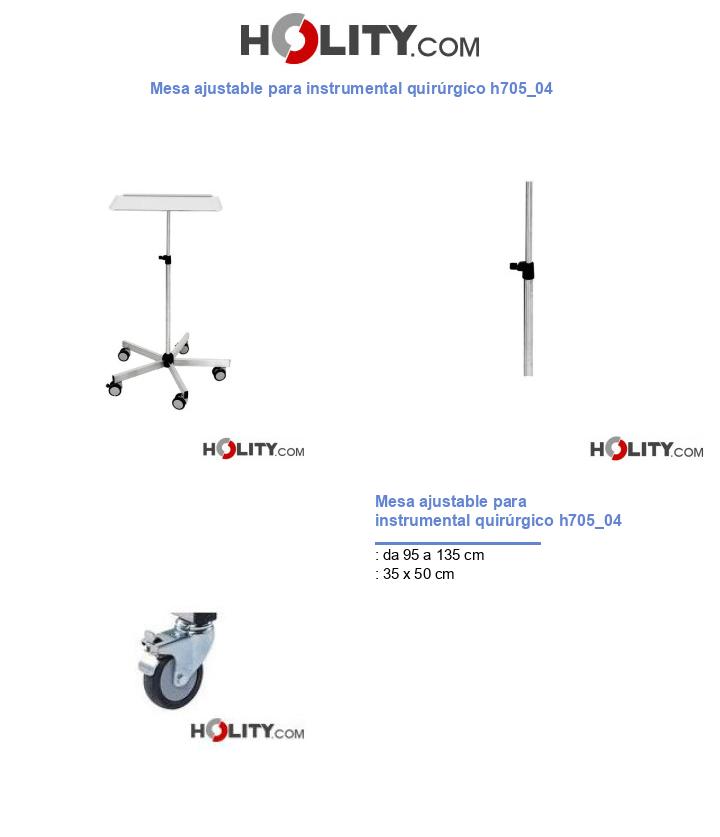 HOLITY.COM

Mesa ajustable para instrumental quirúrgico h705_04

HOLITY.COM

HOLITY.COM

Mesa ajustable para instrumental quirúrgico h705_04

: da 95 a 135 cm
: 35 x 50 cm

HOLITY.COM